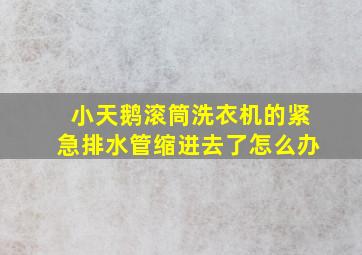 小天鹅滚筒洗衣机的紧急排水管缩进去了怎么办